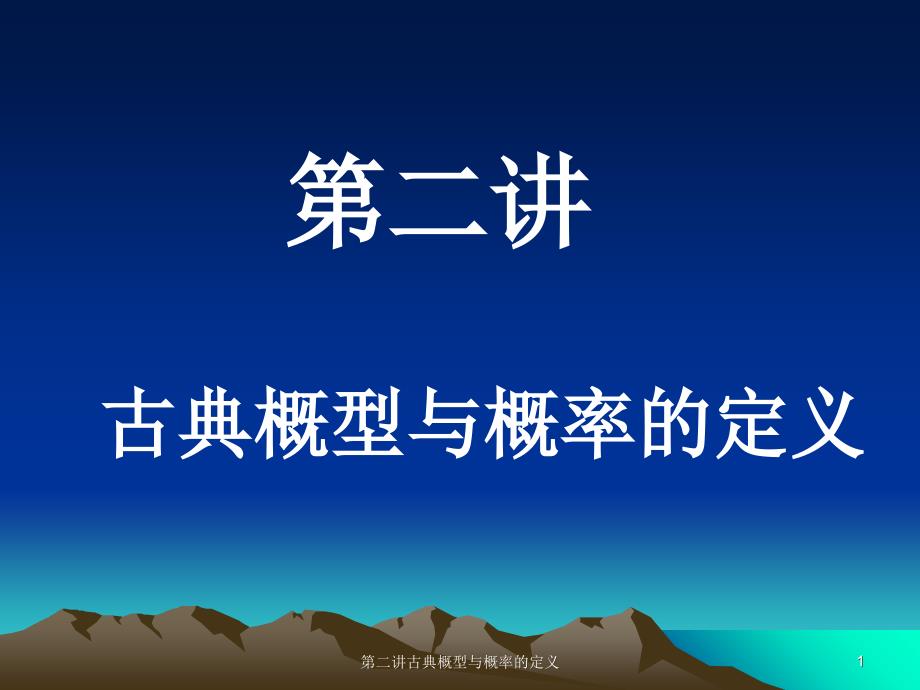 第二讲

古典概型与概率的定义

第二讲古典概型与概率的定义

1